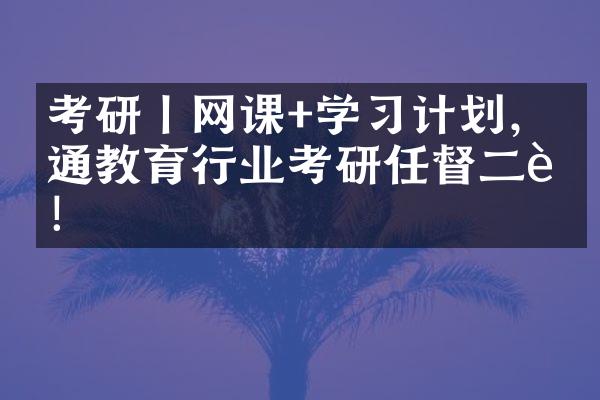 考研丨网课+学习计划，通教育行业考研任督二è!